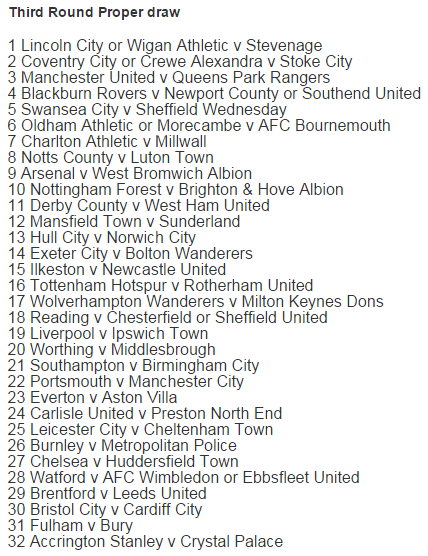 Third Round Proper draw

1 Lincoln City or Wigan Athletic v Stevenage
2 Coventry City or Crewe Alexandra v Stoke City
3 Manchester United v Queens Park Rangers
4 Blackburn Rovers v Newport County or Southend United
5 Swansea City v Sheffield Wednesday
6 Oldham Athletic or Morecambe v AFC Bournemouth
7 Charlton Athletic v Millwall
8 Notts County v Luton Town
9 Arsenal v West Bromwich Albion
10 Nottingham Forest v Brighton & Hove Albion
11 Derby County v West Ham United
12 Mansfield Town v Sunderland
13 Hull City v Norwich City
14 Exeter City v Bolton Wanderers
15 Ilkeston v Newcastle United
16 Tottenham Hotspur v Rotherham United
17 Wolverhampton Wanderers v Milton Keynes Dons
18 Reading v Chesterfield or Sheffield United
19 Liverpool v Ipswich Town
20 Worthing v Middlesbrough
21 Southampton v Birmingham City
22 Portsmouth v Manchester City
23 Everton v Aston Villa
24 Carlisle United v Preston North End
25 Leicester City v Cheltenham Town
26 Burnley v Metropolitan Police
27 Chelsea v Huddersfield Town
28 Watford v AFC Wimbledon or Ebbsfleet United
29 Brentford v Leeds United
30 Bristol City v Cardiff City
31 Fulham v Bury
32 Accrington Stanley v Crystal Palace